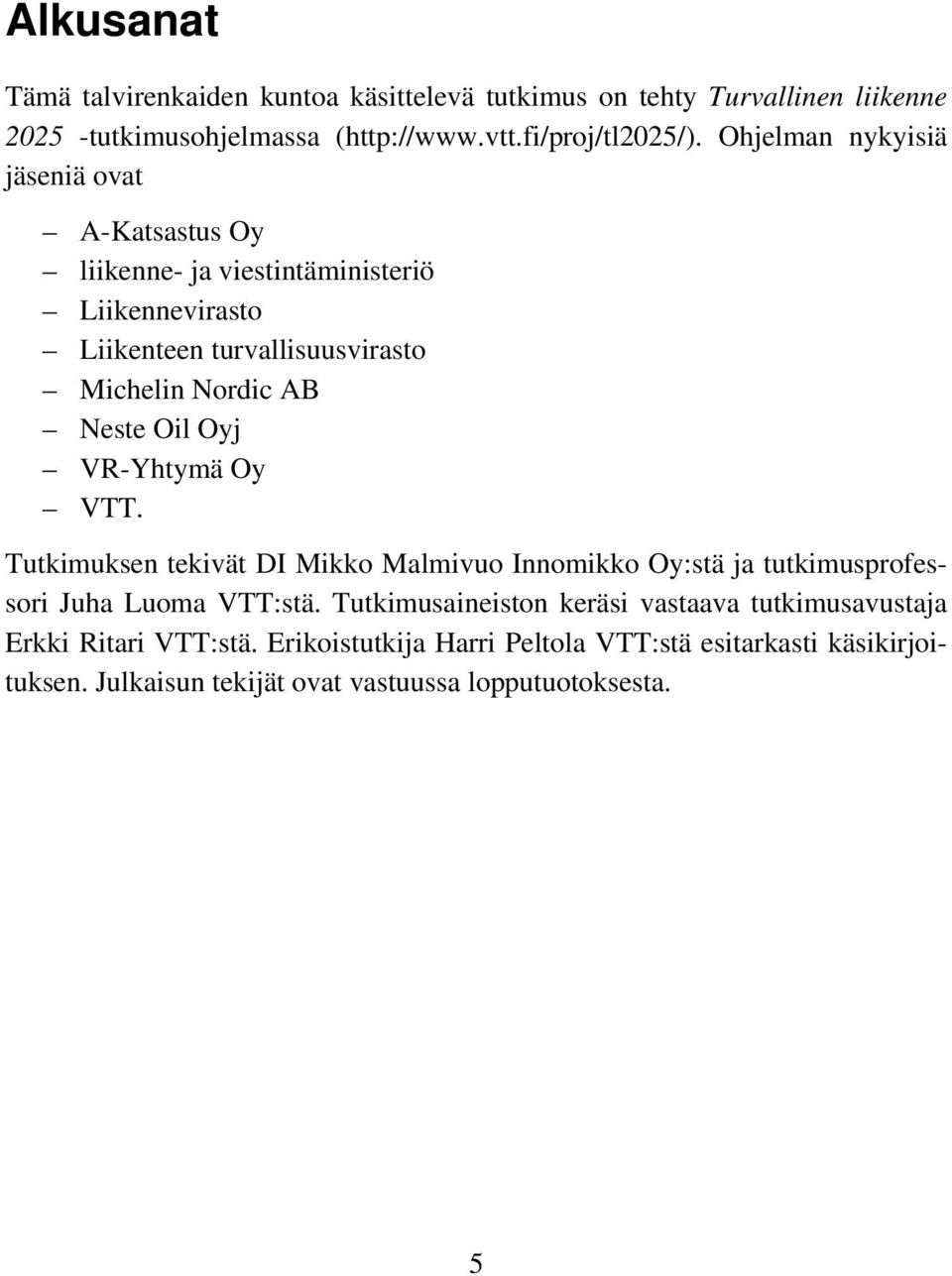 Alkusanat

Tämä talvirenkaiden kuntoa käsittelevä tutkimus on tehty Turvallinen liikenne 2025 -tutkimusohjelmassa (http://www.vtt.fi/proj/tl2025/). Ohjelman nykyisiä jäseniä ovat

– A-Katsastus Oy
– liikenne- ja viestintäministeriö
– Liikennevirasto
– Liikenteen turvallisuusvirasto
– Michelin Nordic AB
– Neste Oil Oyj
– VR-Yhtymä Oy
– VTT.

Tutkimuksen tekivät DI Mikko Malmivuo Innomikko Oy:stä ja tutkimusprofessori Juha Luoma VTT:stä. Tutkimusaineiston keräsi vastaava tutkimusavustaja Erkki Ritari VTT:stä. Erikoistutkija Harri Peltola VTT:stä esitarkasti käsikirjoituksen. Julkaisun tekijät ovat vastuussa lopputuotoksesta.

5